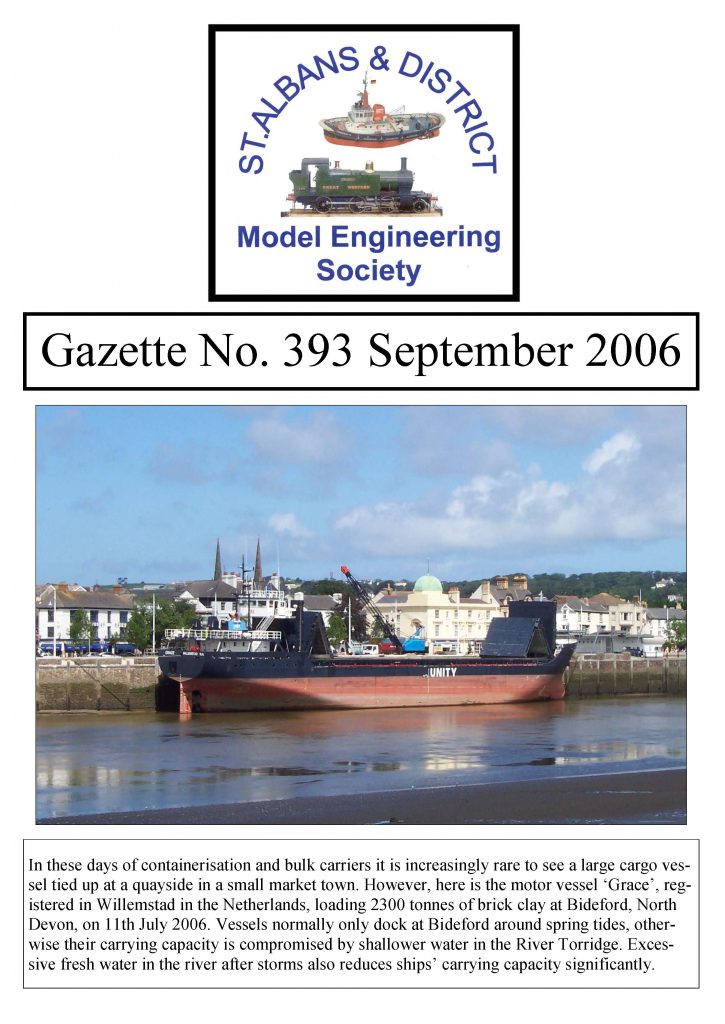 ST.ALBANS & DISTRICT

Model Engineering Society

Gazette No. 393 September 2006

UNITY

In these days of containerisation and bulk carriers it is increasingly rare to see a large cargo vessel tied up at a quayside in a small market town. However, here is the motor vessel 'Grace', registered in Willemstad in the Netherlands, loading 2300 tonnes of brick clay at Bideford, North Devon, on 11th July 2006. Vessels normally only dock at Bideford around spring tides, otherwise their carrying capacity is compromised by shallower water in the River Torridge. Excessive fresh water in the river after storms also reduces ships' carrying capacity significantly.